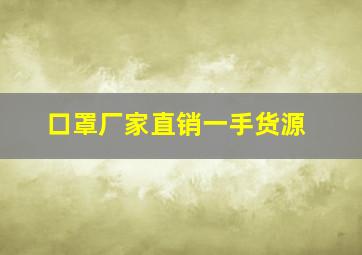 口罩厂家直销一手货源